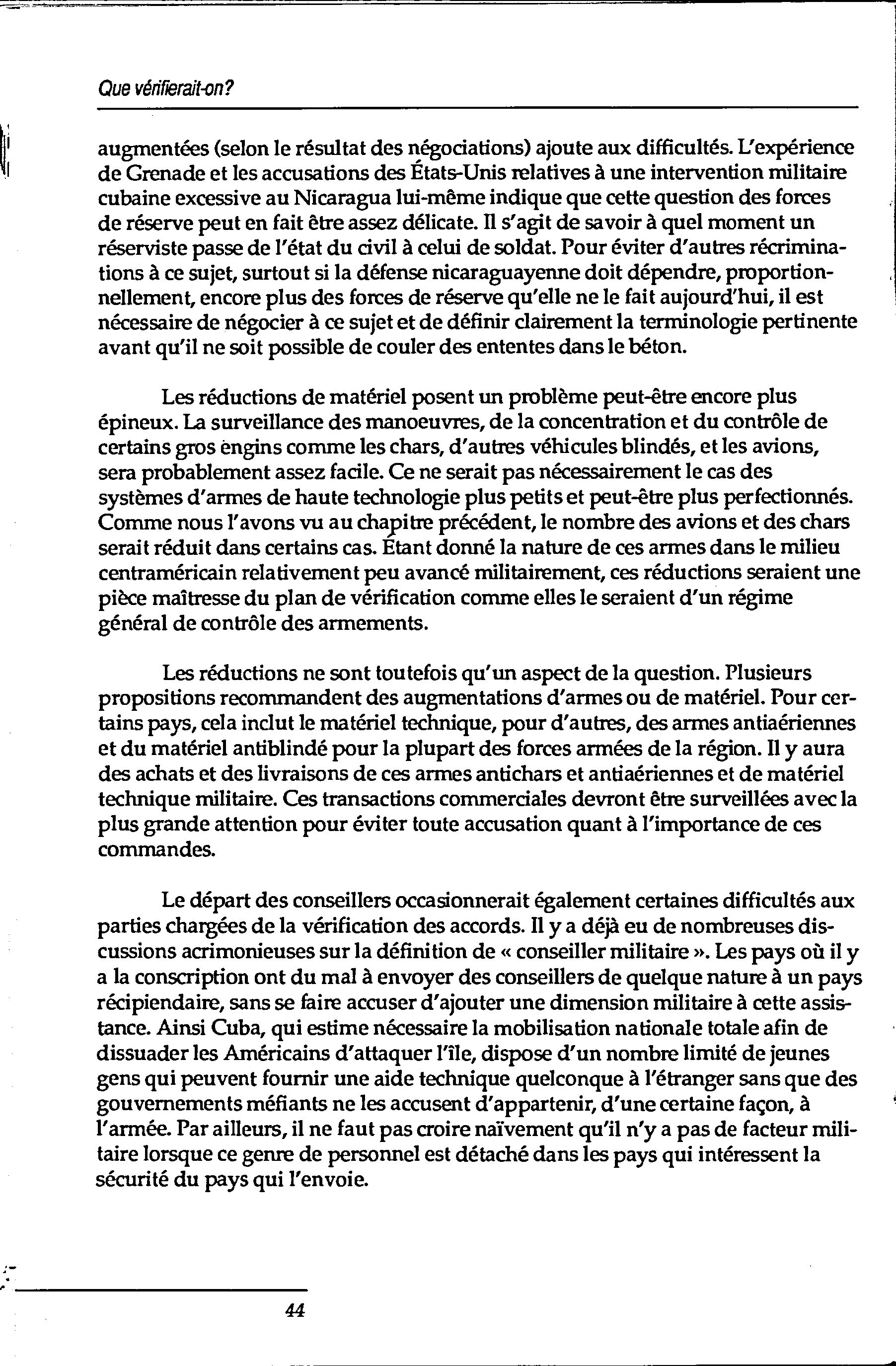 Que vérifierait-on?

augmentées (selon le résultat des négociations) ajoute aux difficultés. L'expérience de Grenade et les accusations des États-Unis relatives à une intervention militaire cubaine excessive au Nicaragua lui-même indique que cette question des forces de réserve peut en fait être assez délicate. Il s'agit de savoir à quel moment un réserviste passe de l'état du civil à celui de soldat. Pour éviter d'autres récriminations à ce sujet, surtout si la défense nicaraguayenne doit dépendre, proportionnellement, encore plus des forces de réserve qu'elle ne le fait aujourd'hui, il est nécessaire de négocier à ce sujet et de définir clairement la terminologie pertinente avant qu'il ne soit possible de couler des ententes dans le béton.

Les réductions de matériel posent un problème peut-être encore plus épineux. La surveillance des manoeuvres, de la concentration et du contrôle de certains gros engins comme les chars, d'autres véhicules blindés, et les avions, sera probablement assez facile. Ce ne serait pas nécessairement le cas des systèmes d'armes de haute technologie plus petits et peut-être plus perfectionnés. Comme nous l'avons vu au chapitre précédent, le nombre des avions et des chars serait réduit dans certains cas. Étant donné la nature de ces armes dans le milieu centraméricain relativement peu avancé militairement, ces réductions seraient une pièce maîtresse du plan de vérification comme elles le seraient d'un régime général de contrôle des armements.

Les réductions ne sont toutefois qu'un aspect de la question. Plusieurs propositions recommandent des augmentations d'armes ou de matériel. Pour certains pays, cela inclut le matériel technique, pour d'autres, des armes antiaériennes et du matériel antiblindé pour la plupart des forces armées de la région. Il y aura des achats et des livraisons de ces armes antichars et antiaériennes et de matériel technique militaire. Ces transactions commerciales devront être surveillées avec la plus grande attention pour éviter toute accusation quant à l'importance de ces commandes.

Le départ des conseillers occasionnerait également certaines difficultés aux parties chargées de la vérification des accords. Il y a déjà eu de nombreuses discussions acrimonieuses sur la définition de « conseiller militaire ». Les pays où il y a la conscription ont du mal à envoyer des conseillers de quelque nature à un pays récipiendaire, sans se faire accuser d'ajouter une dimension militaire à cette assistance. Ainsi Cuba, qui estime nécessaire la mobilisation nationale totale afin de dissuader les Américains d'attaquer l'île, dispose d'un nombre limité de jeunes gens qui peuvent fournir une aide technique quelconque à l'étranger sans que des gouvernements méfiants ne les accusent d'appartenir, d'une certaine façon, à l'armée. Par ailleurs, il ne faut pas croire naïvement qu'il n'y a pas de facteur militaire lorsque ce genre de personnel est détaché dans les pays qui intéressent la sécurité du pays qui l'envoie.

44